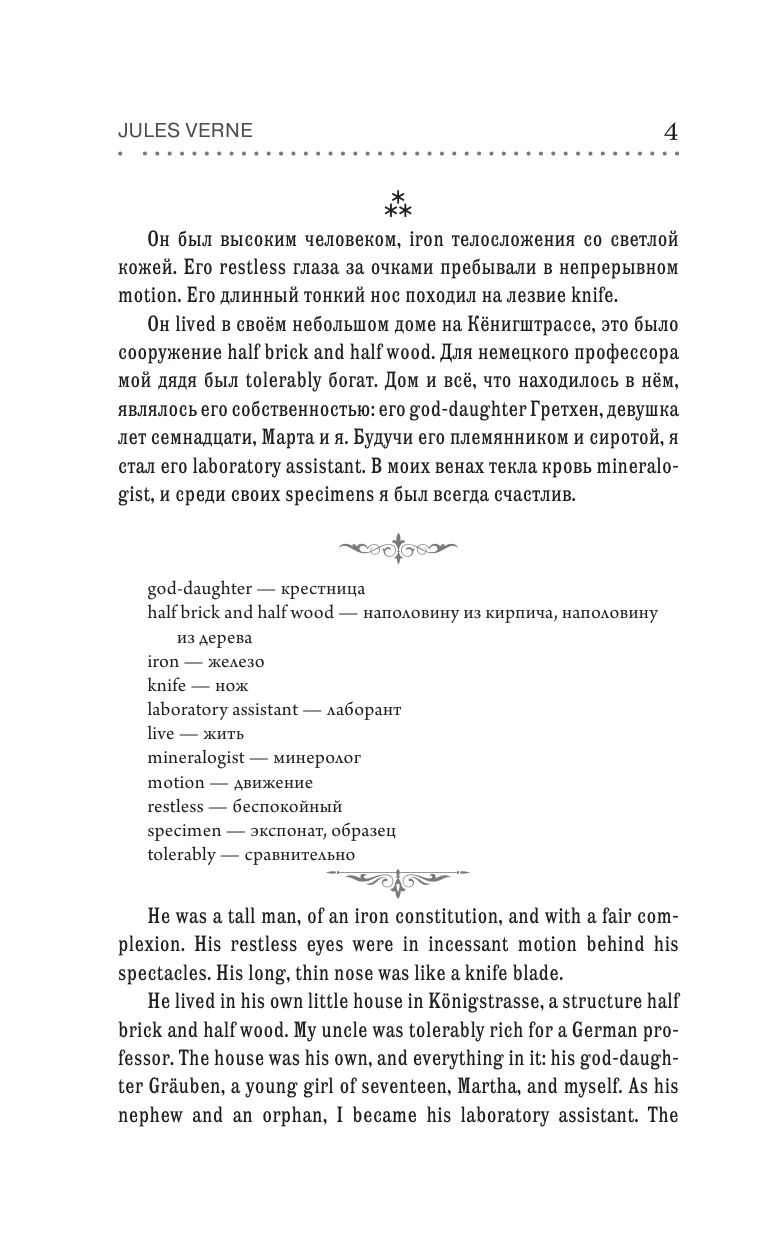 JULES VERNE 4

⁂

Он был высоким человеком, iron телосложения со светлой кожей. Его restless глаза за очками пребывали в непрерывном motion. Его длинный тонкий нос походил на лезвие knife.

Он lived в своём небольшом доме на Кёнигштрассе, это было сооружение half brick and half wood. Для немецкого профессора мой дядя был tolerably богат. Дом и всё, что находилось в нём, являлось его собственностью: его god-daughter Гретхен, девушка лет семнадцати, Марта и я. Будучи его племянником и сиротой, я стал его laboratory assistant. В моих венах текла кровь mineralogist, и среди своих specimens я был всегда счастлив.

god-daughter — крестница
half brick and half wood — наполовину из кирпича, наполовину из дерева
iron — железо
knife — нож
laboratory assistant — лаборант
live — жить
mineralogist — минеролог
motion — движение
restless — беспокойный
specimen — экспонат, образец
tolerably — сравнительно

He was a tall man, of an iron constitution, and with a fair complexion. His restless eyes were in incessant motion behind his spectacles. His long, thin nose was like a knife blade.

He lived in his own little house in Königstrasse, a structure half brick and half wood. My uncle was tolerably rich for a German professor. The house was his own, and everything in it: his god-daughter Gräuben, a young girl of seventeen, Martha, and myself. As his nephew and an orphan, I became his laboratory assistant. The